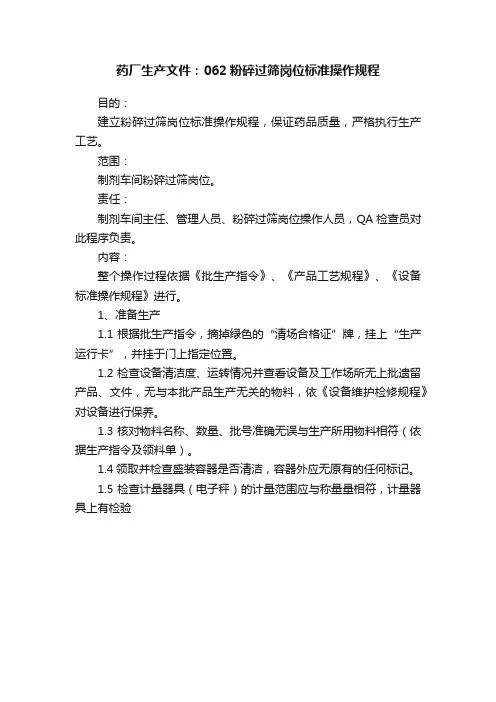 药厂生产文件：062 粉碎过筛岗位标准操作规程

目的：

建立粉碎过筛岗位标准操作规程，保证药品质量，严格执行生产工艺。

范围：

制剂车间粉碎过筛岗位。

责任：

制剂车间主任、管理人员、粉碎过筛岗位操作人员，QA 检查员对此程序负责。

内容：

整个操作过程依据《批生产指令》、《产品工艺规程》、《设备标准操作规程》进行。

1、准备生产

1.1 根据批生产指令，摘掉绿色的“清场合格证”牌，挂上“生产运行卡”，并挂于门上指定位置。

1.2 检查设备清洁度、运转情况并查看设备及工作场所无上批遗留产品、文件，无与本批产品生产无关的物料，依《设备维护检修规程》对设备进行保养。

1.3 核对物料名称、数量、批号准确无误与生产所用物料相符（依据生产指令及领料单）。

1.4 领取并检查盛装容器是否清洁，容器外应无原有的任何标记。

1.5 检查计量器具（电子秤）的计量范围应与称量量相符，计量器具上有检验